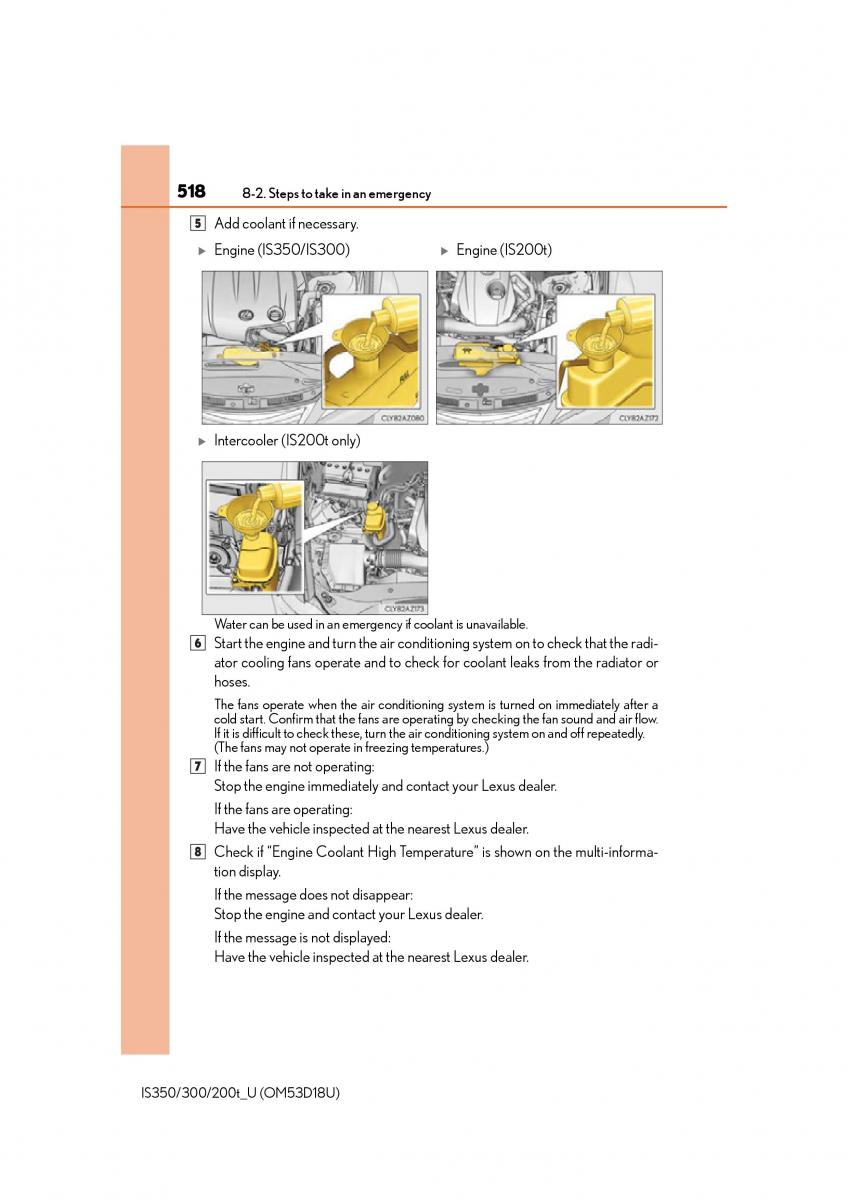 518 8-2. Steps to take in an emergency

5 Add coolant if necessary.

▶ Engine (IS350/IS300)

CLY82AZ080

▶ Engine (IS200t)

CLY82AZ172

▶ Intercooler (IS200t only)

CLY82AZ173

Water can be used in an emergency if coolant is unavailable.

6 Start the engine and turn the air conditioning system on to check that the radiator cooling fans operate and to check for coolant leaks from the radiator or hoses.

The fans operate when the air conditioning system is turned on immediately after a cold start. Confirm that the fans are operating by checking the fan sound and air flow. If it is difficult to check these, turn the air conditioning system on and off repeatedly. (The fans may not operate in freezing temperatures.)

7 If the fans are not operating:
Stop the engine immediately and contact your Lexus dealer.

If the fans are operating:
Have the vehicle inspected at the nearest Lexus dealer.

8 Check if "Engine Coolant High Temperature" is shown on the multi-information display.

If the message does not disappear:
Stop the engine and contact your Lexus dealer.

If the message is not displayed:
Have the vehicle inspected at the nearest Lexus dealer.

IS350/300/200t_U (OM53D18U)